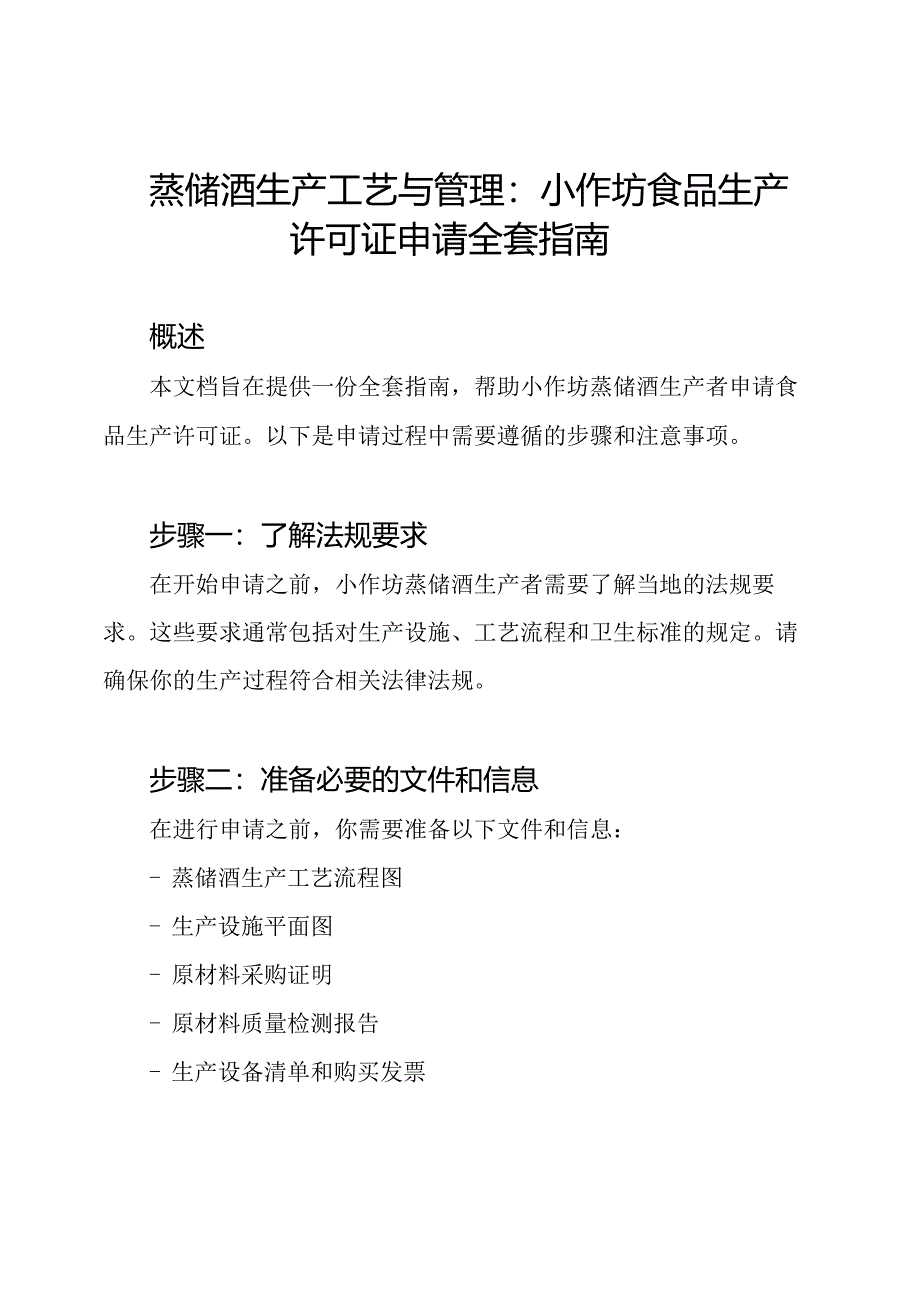 蒸储酒生产工艺与管理：小作坊食品生产许可证申请全套指南

概述

本文档旨在提供一份全套指南，帮助小作坊蒸储酒生产者申请食品生产许可证。以下是申请过程中需要遵循的步骤和注意事项。

步骤一：了解法规要求

在开始申请之前，小作坊蒸储酒生产者需要了解当地的法规要求。这些要求通常包括对生产设施、工艺流程和卫生标准的规定。请确保你的生产过程符合相关法律法规。

步骤二：准备必要的文件和信息

在进行申请之前，你需要准备以下文件和信息：

- 蒸储酒生产工艺流程图

- 生产设施平面图

- 原材料采购证明

- 原材料质量检测报告

- 生产设备清单和购买发票